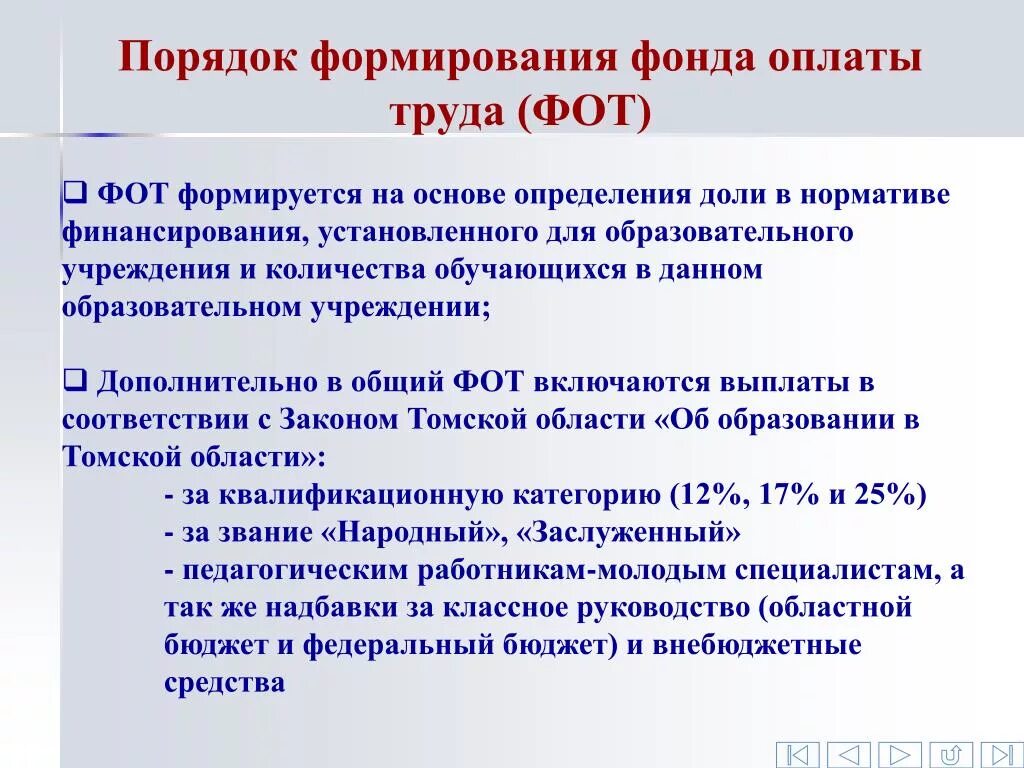 Порядок формирования фонда оплаты труда (ФОТ)

❑ ФОТ формируется на основе определения доли в нормативе финансирования, установленного для образовательного учреждения и количества обучающихся в данном образовательном учреждении;

❑ Дополнительно в общий ФОТ включаются выплаты в соответствии с Законом Томской области «Об образовании в Томской области»:

- за квалификационную категорию (12%, 17% и 25%)
- за звание «Народный», «Заслуженный»
- педагогическим работникам-молодым специалистам, а так же надбавки за классное руководство (областной бюджет и федеральный бюджет) и внебюджетные средства